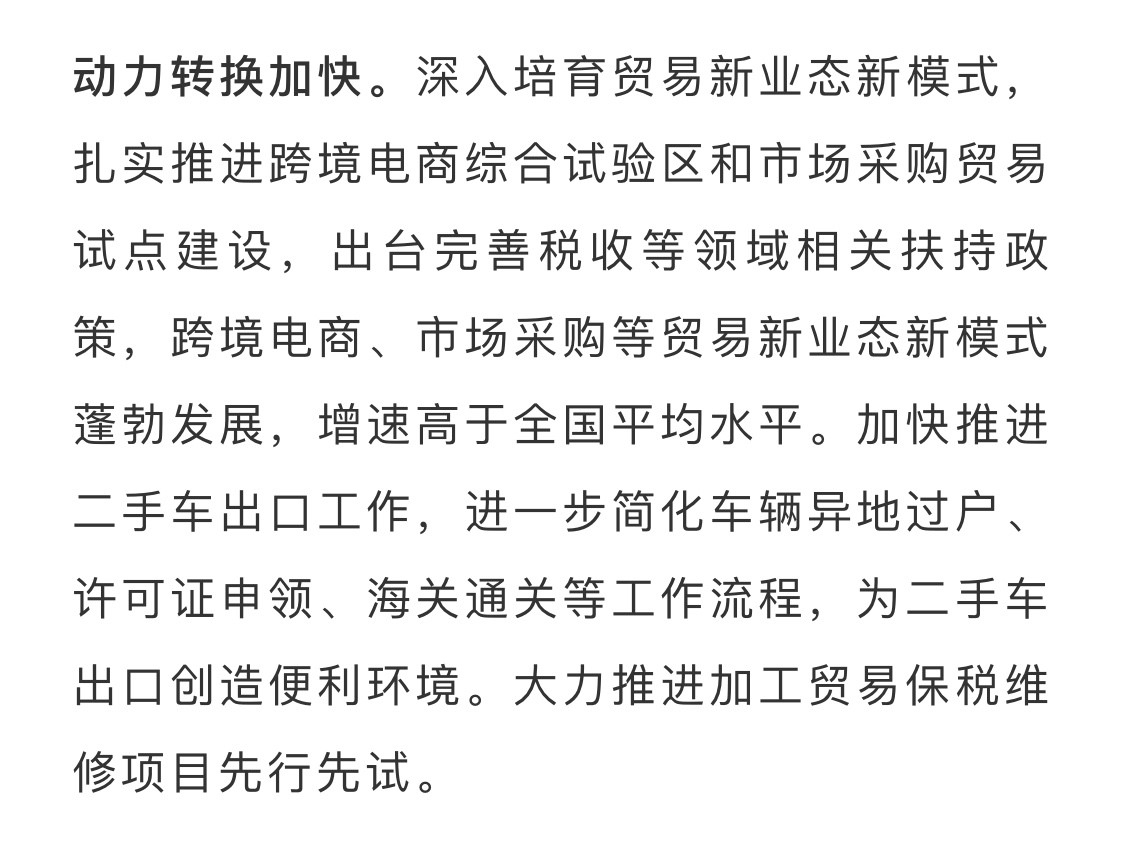 动力转换加快。深入培育贸易新业态新模式，扎实推进跨境电商综合试验区和市场采购贸易试点建设，出台完善税收等领域相关扶持政策，跨境电商、市场采购等贸易新业态新模式蓬勃发展，增速高于全国平均水平。加快推进二手车出口工作，进一步简化车辆异地过户、许可证申领、海关通关等工作流程，为二手车出口创造便利环境。大力推进加工贸易保税维修项目先行先试。